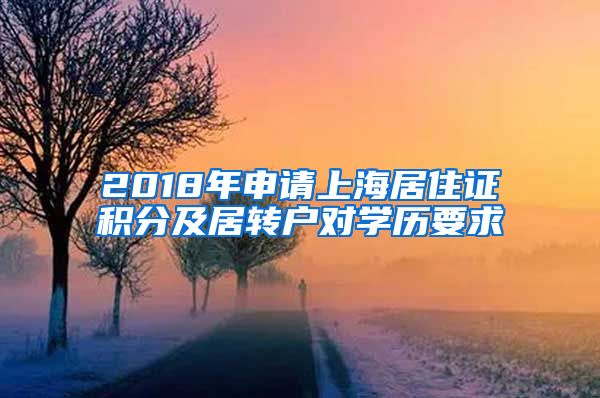 2018年申请上海居住证积分及居转户对学历要求